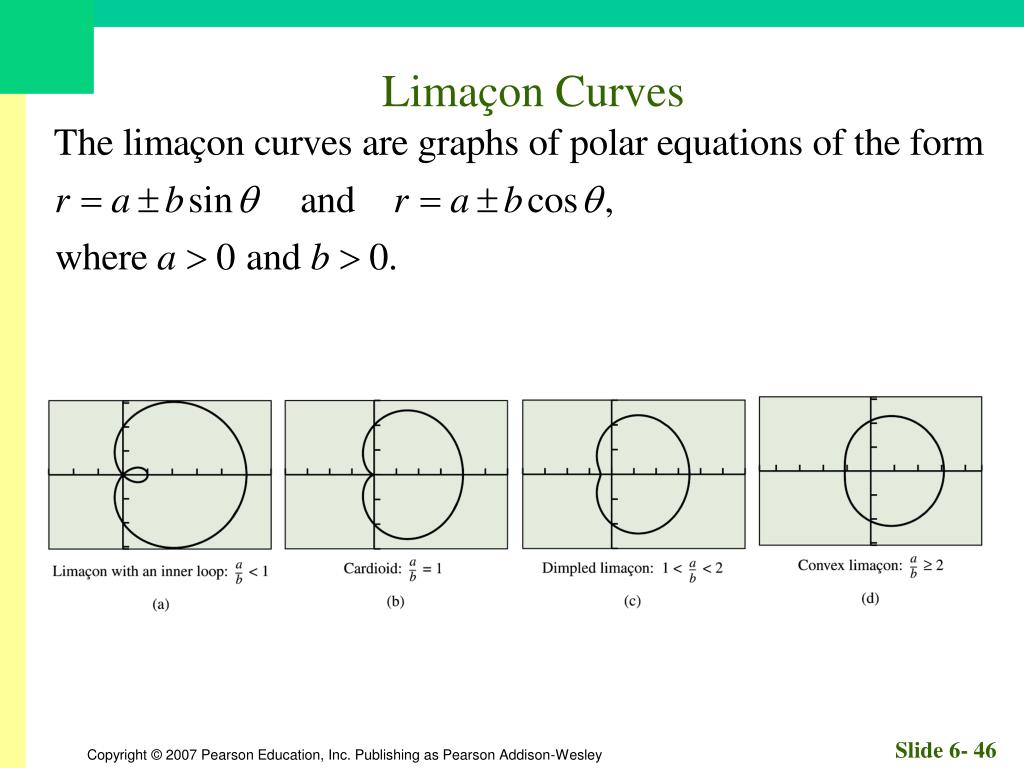 Limaçon Curves

The limaçon curves are graphs of polar equations of the form

$r = a \pm b\sin\theta$ and $r = a \pm b\cos\theta$,

where $a > 0$ and $b > 0$.

Limaçon with an inner loop: $\frac{a}{b} < 1$

(a)

Cardioid: $\frac{a}{b} = 1$

(b)

Dimpled limaçon: $1 < \frac{a}{b} < 2$

(c)

Convex limaçon: $\frac{a}{b} \geq 2$

(d)

Copyright © 2007 Pearson Education, Inc. Publishing as Pearson Addison-Wesley

Slide 6- 46